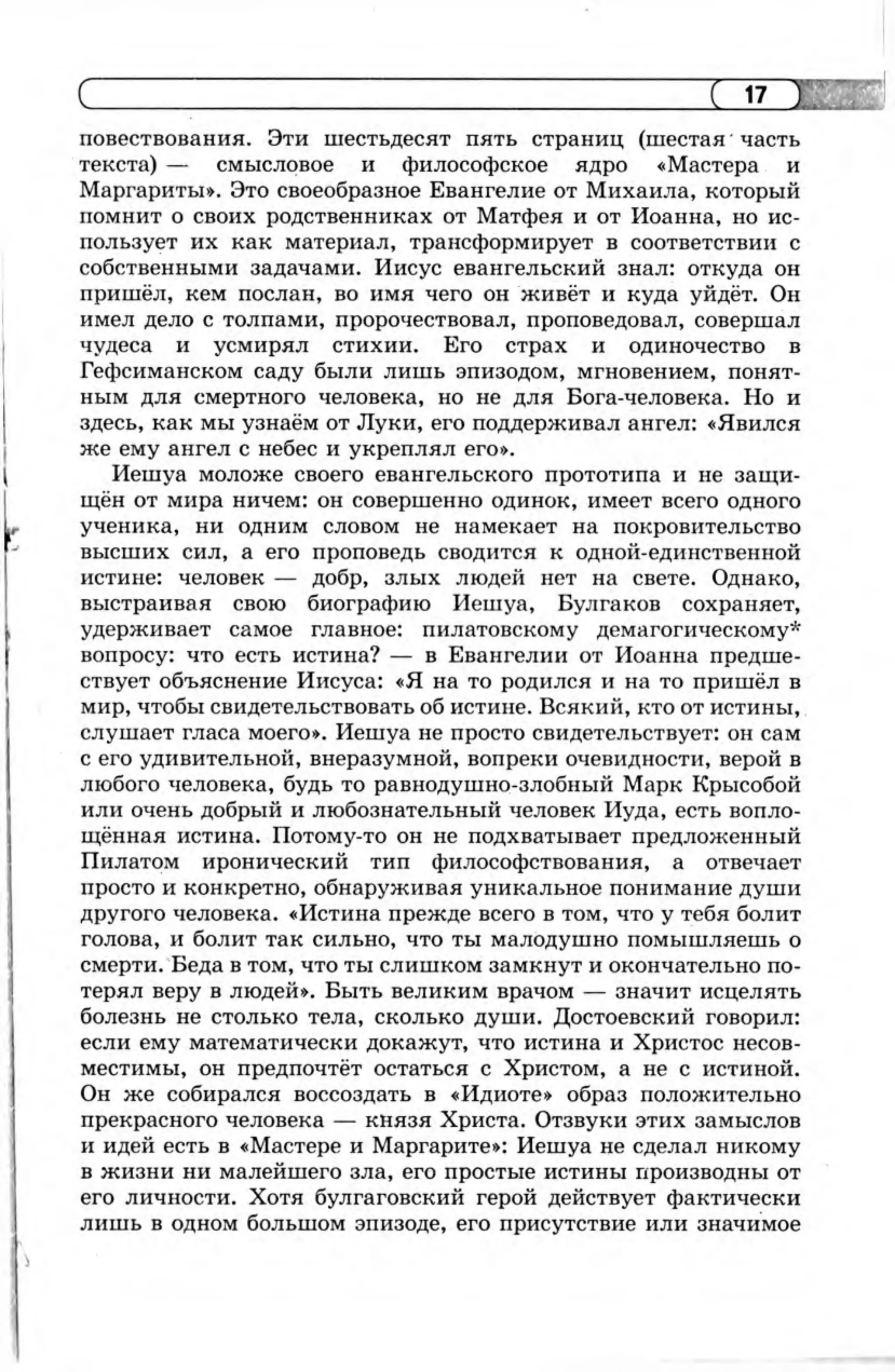 17

повествования. Эти шестьдесят пять страниц (шестая часть текста) — смысловое и философское ядро «Мастера и Маргариты». Это своеобразное Евангелие от Михаила, который помнит о своих родственниках от Матфея и от Иоанна, но использует их как материал, трансформирует в соответствии с собственными задачами. Иисус евангельский знал: откуда он пришёл, кем послан, во имя чего он живёт и куда уйдёт. Он имел дело с толпами, пророчествовал, проповедовал, совершал чудеса и усмирял стихии. Его страх и одиночество в Гефсиманском саду были лишь эпизодом, мгновением, понятным для смертного человека, но не для Бога-человека. Но и здесь, как мы узнаём от Луки, его поддерживал ангел: «Явился же ему ангел с небес и укреплял его».

Иешуа моложе своего евангельского прототипа и не защищён от мира ничем: он совершенно одинок, имеет всего одного ученика, ни одним словом не намекает на покровительство высших сил, а его проповедь сводится к одной-единственной истине: человек — добр, злых людей нет на свете. Однако, выстраивая свою биографию Иешуа, Булгаков сохраняет, удерживает самое главное: пилатовскому демагогическому* вопросу: что есть истина? — в Евангелии от Иоанна предшествует объяснение Иисуса: «Я на то родился и на то пришёл в мир, чтобы свидетельствовать об истине. Всякий, кто от истины, слушает гласа моего». Иешуа не просто свидетельствует: он сам с его удивительной, внеразумной, вопреки очевидности, верой в любого человека, будь то равнодушно-злобный Марк Крысобой или очень добрый и любознательный человек Иуда, есть воплощённая истина. Потому-то он не подхватывает предложенный Пилатом иронический тип философствования, а отвечает просто и конкретно, обнаруживая уникальное понимание души другого человека. «Истина прежде всего в том, что у тебя болит голова, и болит так сильно, что ты малодушно помышляешь о смерти. Беда в том, что ты слишком замкнут и окончательно потерял веру в людей». Быть великим врачом — значит исцелять болезнь не столько тела, сколько души. Достоевский говорил: если ему математически докажут, что истина и Христос несовместимы, он предпочтёт остаться с Христом, а не с истиной. Он же собирался воссоздать в «Идиоте» образ положительно прекрасного человека — князя Христа. Отзвуки этих замыслов и идей есть в «Мастере и Маргарите»: Иешуа не сделал никому в жизни ни малейшего зла, его простые истины производны от его личности. Хотя булгаковский герой действует фактически лишь в одном большом эпизоде, его присутствие или значимое